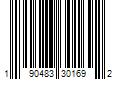 1 90483 30169 2